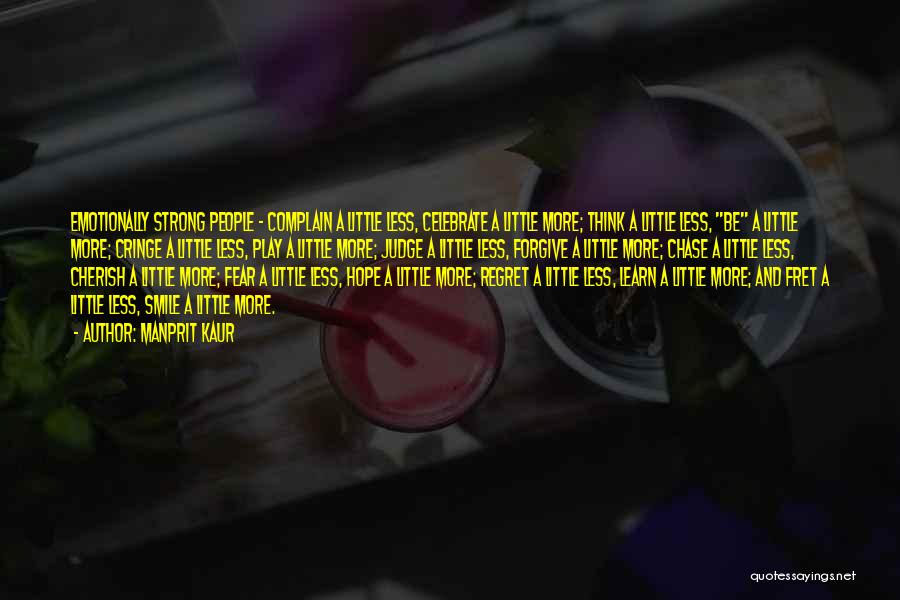 EMOTIONALLY STRONG PEOPLE - COMPLAIN A LITTLE LESS, CELEBRATE A LITTLE MORE; THINK A LITTLE LESS, "BE" A LITTLE MORE; CRINGE A LITTLE LESS, PLAY A LITTLE MORE; JUDGE A LITTLE LESS, FORGIVE A LITTLE MORE; CHASE A LITTLE LESS, CHERISH A LITTLE MORE; FEAR A LITTLE LESS, HOPE A LITTLE MORE; REGRET A LITTLE LESS, LEARN A LITTLE MORE; AND FRET A LITTLE LESS, SMILE A LITTLE MORE.

- AUTHOR: MANPRIT KAUR

quotessayings.net